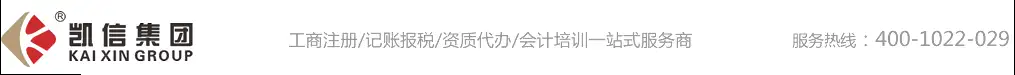 ®
凯信集团
KAI XIN GROUP

工商注册/记账报税/资质代办/会计培训一站式服务商

服务热线：400-1022-029